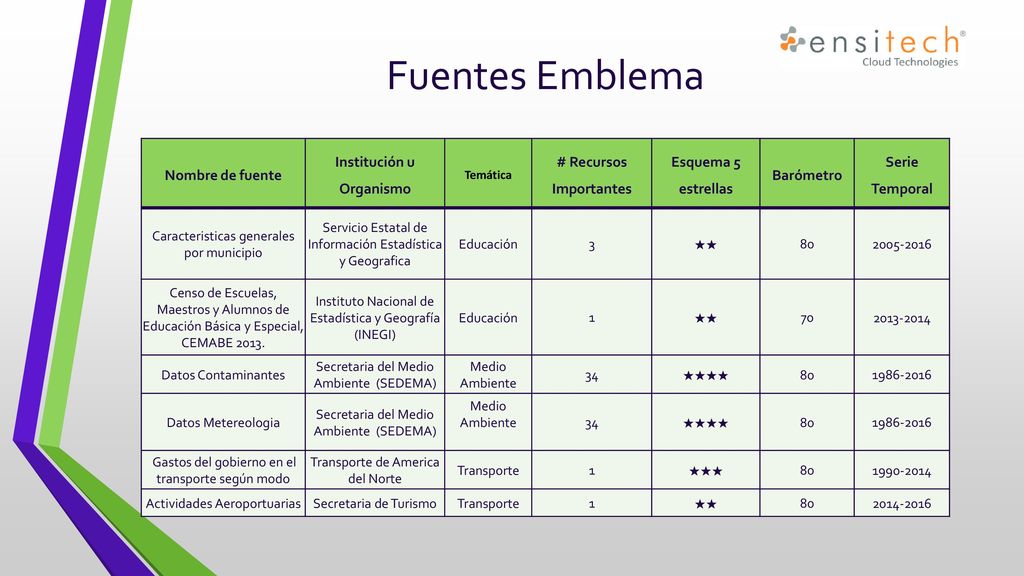 ensitech®
Cloud Technologies

Fuentes Emblema

| Nombre de fuente | Institución u Organismo | Temática | # Recursos Importantes | Esquema 5 estrellas | Barómetro | Serie Temporal |
|---|---|---|---|---|---|---|
| Caracteristicas generales por municipio | Servicio Estatal de Información Estadística y Geografica | Educación | 3 | ★★ | 80 | 2005-2016 |
| Censo de Escuelas, Maestros y Alumnos de Educación Básica y Especial, CEMABE 2013. | Instituto Nacional de Estadística y Geografía (INEGI) | Educación | 1 | ★★ | 70 | 2013-2014 |
| Datos Contaminantes | Secretaria del Medio Ambiente (SEDEMA) | Medio Ambiente | 34 | ★★★★ | 80 | 1986-2016 |
| Datos Metereologia | Secretaria del Medio Ambiente (SEDEMA) | Medio Ambiente | 34 | ★★★★ | 80 | 1986-2016 |
| Gastos del gobierno en el transporte según modo | Transporte de America del Norte | Transporte | 1 | ★★★ | 80 | 1990-2014 |
| Actividades Aeroportuarias | Secretaria de Turismo | Transporte | 1 | ★★ | 80 | 2014-2016 |